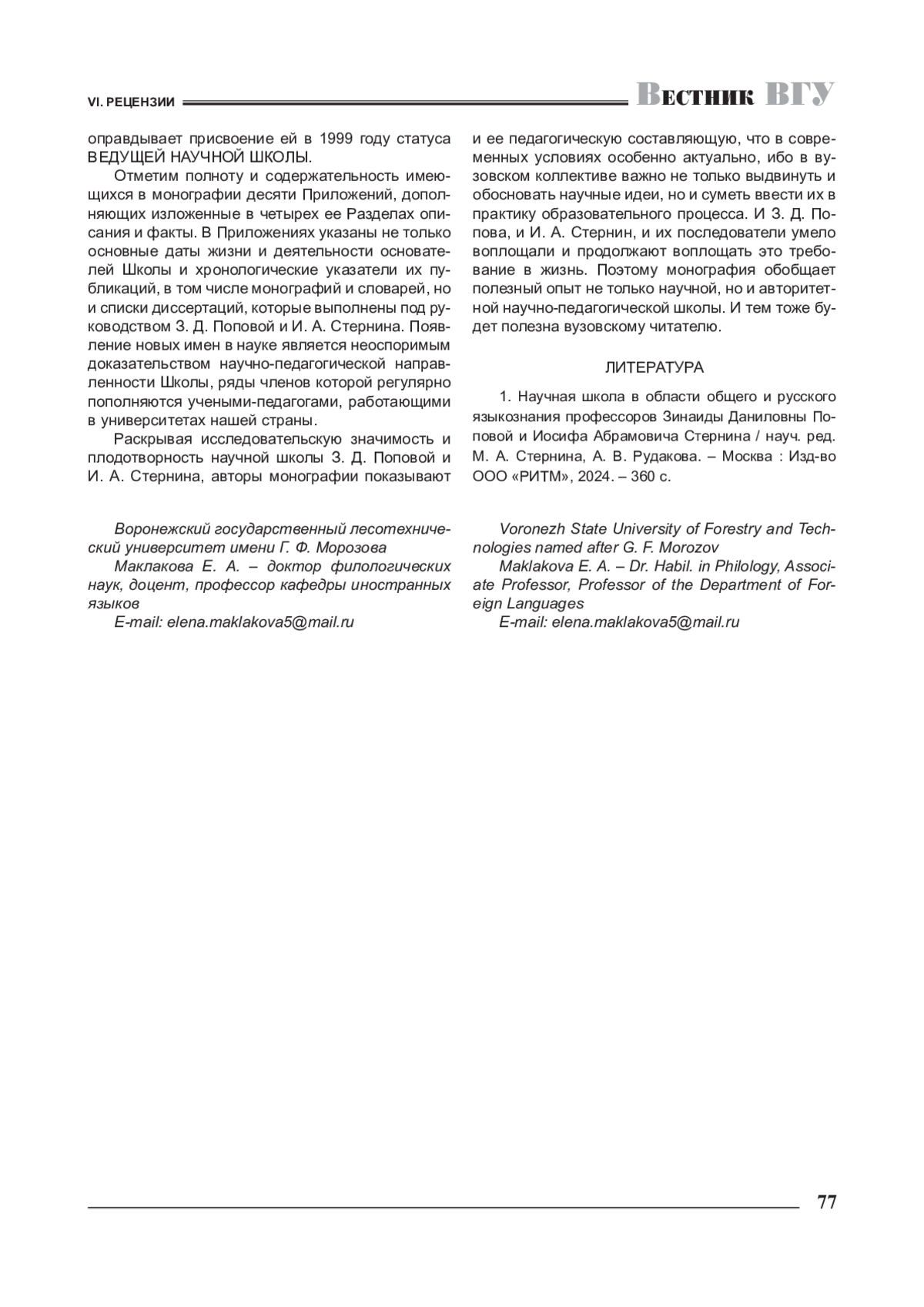 VI. РЕЦЕНЗИИ

Вестник ВГУ

оправдывает присвоение ей в 1999 году статуса ВЕДУЩЕЙ НАУЧНОЙ ШКОЛЫ.

Отметим полноту и содержательность имеющихся в монографии десяти Приложений, дополняющих изложенные в четырех ее Разделах описания и факты. В Приложениях указаны не только основные даты жизни и деятельности основателей Школы и хронологические указатели их публикаций, в том числе монографий и словарей, но и списки диссертаций, которые выполнены под руководством З. Д. Поповой и И. А. Стернина. Появление новых имен в науке является неоспоримым доказательством научно-педагогической направленности Школы, ряды членов которой регулярно пополняются учеными-педагогами, работающими в университетах нашей страны.

Раскрывая исследовательскую значимость и плодотворность научной школы З. Д. Поповой и И. А. Стернина, авторы монографии показывают и ее педагогическую составляющую, что в современных условиях особенно актуально, ибо в вузовском коллективе важно не только выдвинуть и обосновать научные идеи, но и суметь ввести их в практику образовательного процесса. И З. Д. Попова, и И. А. Стернин, и их последователи умело воплощали и продолжают воплощать это требование в жизнь. Поэтому монография обобщает полезный опыт не только научной, но и авторитетной научно-педагогической школы. И тем тоже будет полезна вузовскому читателю.

ЛИТЕРАТУРА

1. Научная школа в области общего и русского языкознания профессоров Зинаиды Даниловны Поповой и Иосифа Абрамовича Стернина / науч. ред. М. А. Стернина, А. В. Рудакова. – Москва : Изд-во ООО «РИТМ», 2024. – 360 с.

Воронежский государственный лесотехнический университет имени Г. Ф. Морозова

Маклакова Е. А. – доктор филологических наук, доцент, профессор кафедры иностранных языков

E-mail: elena.maklakova5@mail.ru

Voronezh State University of Forestry and Technologies named after G. F. Morozov

Maklakova E. A. – Dr. Habil. in Philology, Associate Professor, Professor of the Department of Foreign Languages

E-mail: elena.maklakova5@mail.ru

77